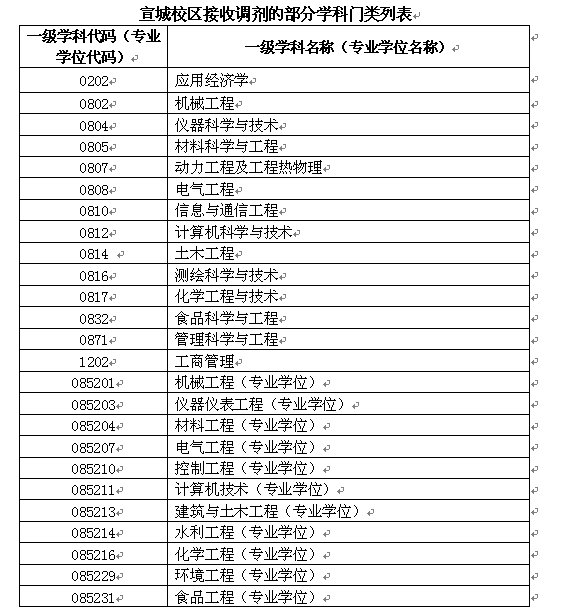 宣城校区接收调剂的部分学科门类列表

| 一级学科代码（专业学位代码） | 一级学科名称（专业学位名称） |
|---|---|
| 0202 | 应用经济学 |
| 0802 | 机械工程 |
| 0804 | 仪器科学与技术 |
| 0805 | 材料科学与工程 |
| 0807 | 动力工程及工程热物理 |
| 0808 | 电气工程 |
| 0810 | 信息与通信工程 |
| 0812 | 计算机科学与技术 |
| 0814 | 土木工程 |
| 0816 | 测绘科学与技术 |
| 0817 | 化学工程与技术 |
| 0832 | 食品科学与工程 |
| 0871 | 管理科学与工程 |
| 1202 | 工商管理 |
| 085201 | 机械工程（专业学位） |
| 085203 | 仪器仪表工程（专业学位） |
| 085204 | 材料工程（专业学位） |
| 085207 | 电气工程（专业学位） |
| 085210 | 控制工程（专业学位） |
| 085211 | 计算机技术（专业学位） |
| 085213 | 建筑与土木工程（专业学位） |
| 085214 | 水利工程（专业学位） |
| 085216 | 化学工程（专业学位） |
| 085229 | 环境工程（专业学位） |
| 085231 | 食品工程（专业学位） |